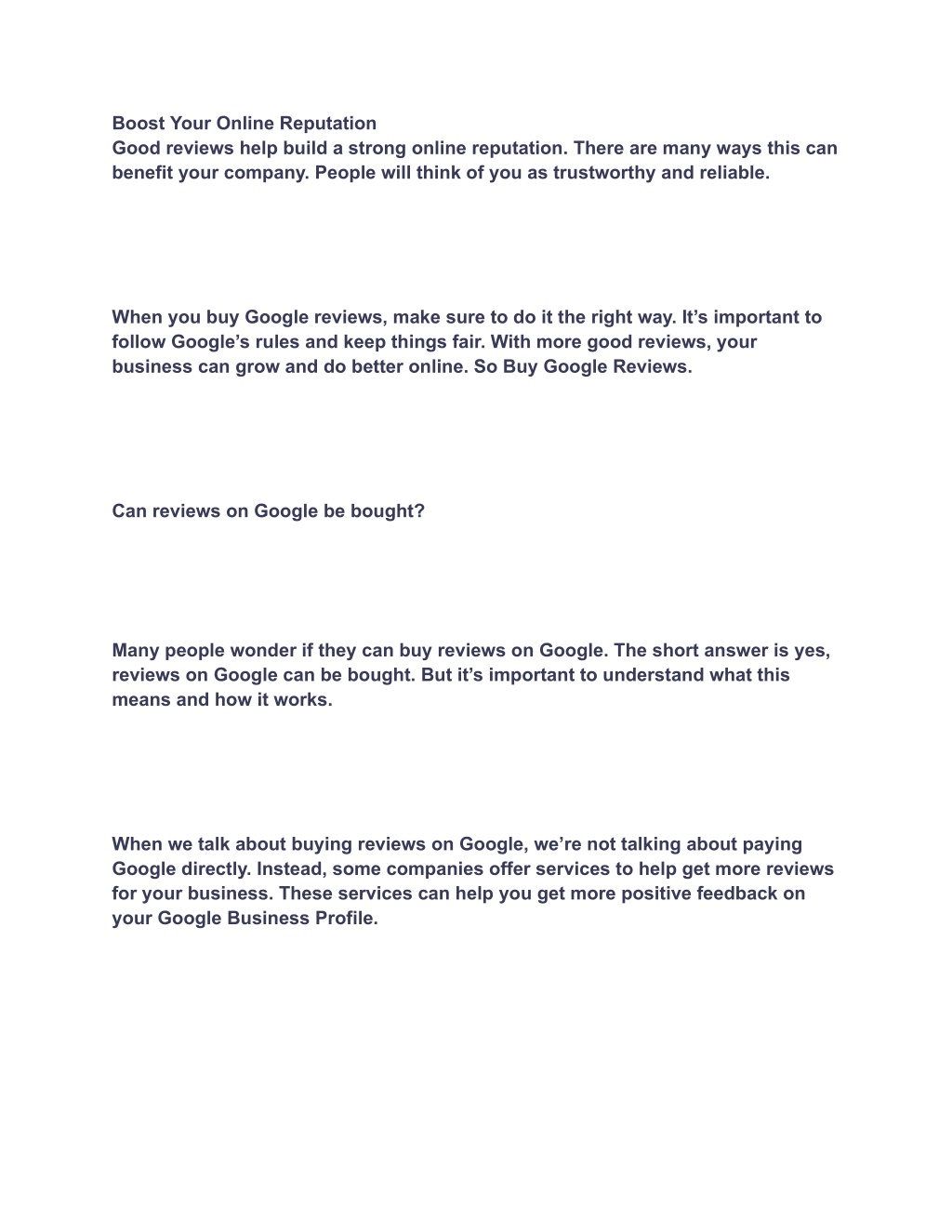 Boost Your Online Reputation
Good reviews help build a strong online reputation. There are many ways this can benefit your company. People will think of you as trustworthy and reliable.

When you buy Google reviews, make sure to do it the right way. It’s important to follow Google’s rules and keep things fair. With more good reviews, your business can grow and do better online. So Buy Google Reviews.

Can reviews on Google be bought?

Many people wonder if they can buy reviews on Google. The short answer is yes, reviews on Google can be bought. But it’s important to understand what this means and how it works.

When we talk about buying reviews on Google, we’re not talking about paying Google directly. Instead, some companies offer services to help get more reviews for your business. These services can help you get more positive feedback on your Google Business Profile.